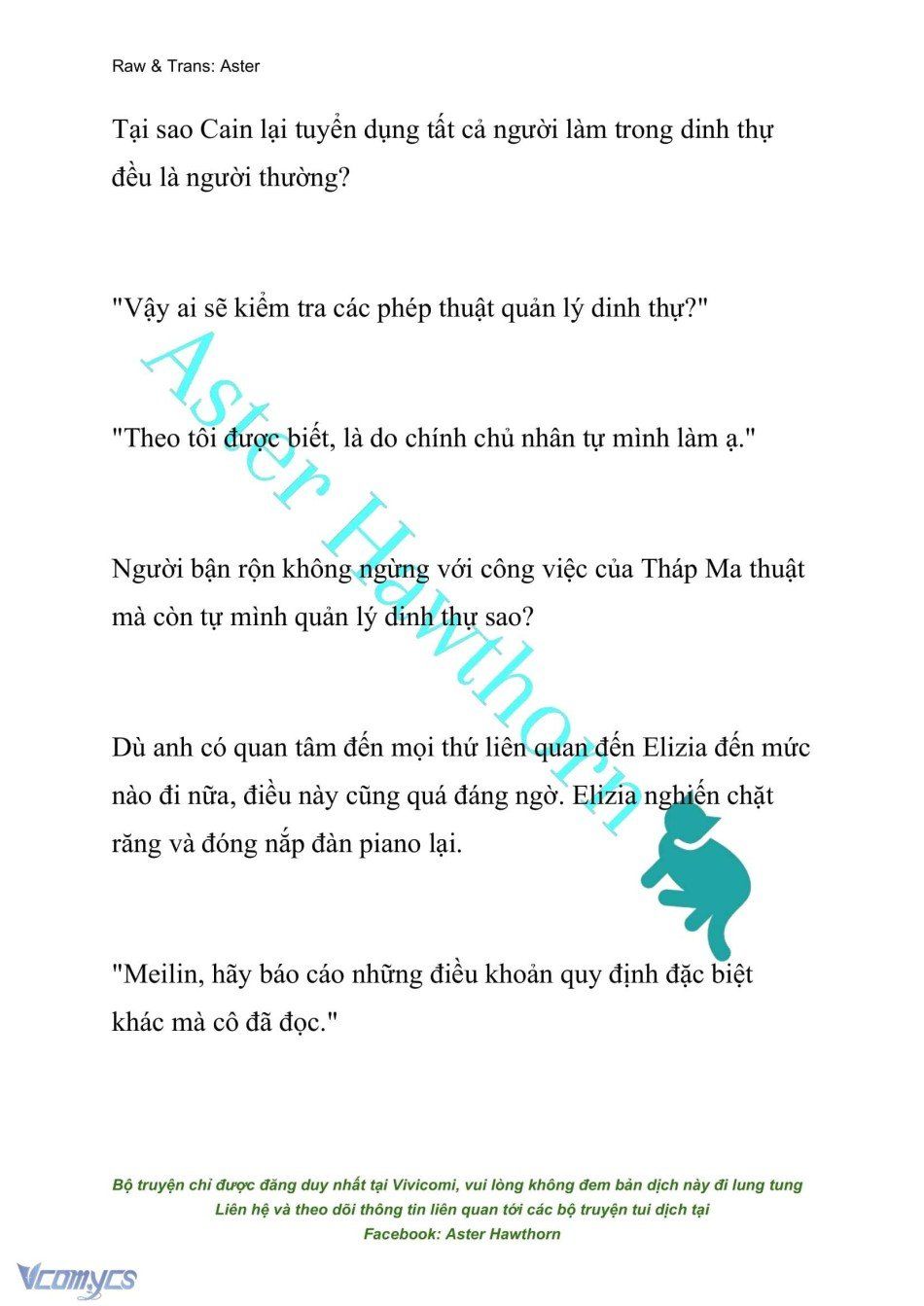 Raw & Trans: Aster

Tại sao Cain lại tuyển dụng tất cả người làm trong dinh thự đều là người thường?

"Vậy ai sẽ kiểm tra các phép thuật quản lý dinh thự?"

"Theo tôi được biết, là do chính chủ nhân tự mình làm ạ."

Người bận rộn không ngừng với công việc của Tháp Ma thuật mà còn tự mình quản lý dinh thự sao?

Dù anh có quan tâm đến mọi thứ liên quan đến Elizia đến mức nào đi nữa, điều này cũng quá đáng ngờ. Elizia nghiến chặt răng và đóng nắp đàn piano lại.

"Meilin, hãy báo cáo những điều khoản quy định đặc biệt khác mà cô đã đọc."

Aster Hawthorn

Bộ truyện chỉ được đăng duy nhất tại Vivicomi, vui lòng không đem bản dịch này đi lung tung
Liên hệ và theo dõi thông tin liên quan tới các bộ truyện tui dịch tại
Facebook: Aster Hawthorn

Vcomycs